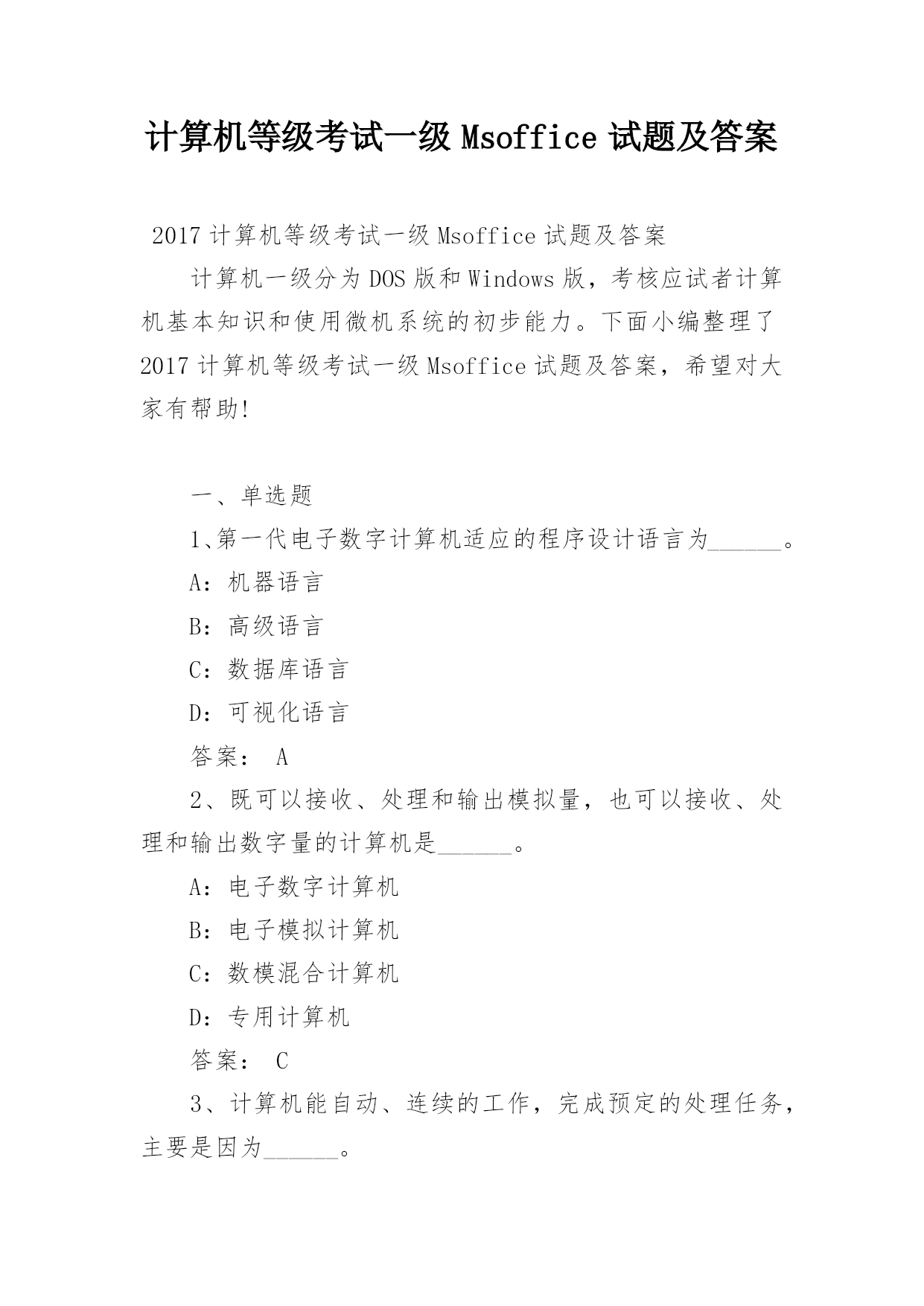 计算机等级考试一级 Msoffice 试题及答案

2017 计算机等级考试一级 Msoffice 试题及答案

计算机一级分为 DOS 版和 Windows 版，考核应试者计算机基本知识和使用微机系统的初步能力。下面小编整理了 2017 计算机等级考试一级 Msoffice 试题及答案，希望对大家有帮助!

一、单选题

1、第一代电子数字计算机适应的程序设计语言为______。

A：机器语言

B：高级语言

C：数据库语言

D：可视化语言

答案： A

2、既可以接收、处理和输出模拟量，也可以接收、处理和输出数字量的计算机是______。

A：电子数字计算机

B：电子模拟计算机

C：数模混合计算机

D：专用计算机

答案： C

3、计算机能自动、连续的工作，完成预定的处理任务，主要是因为______。